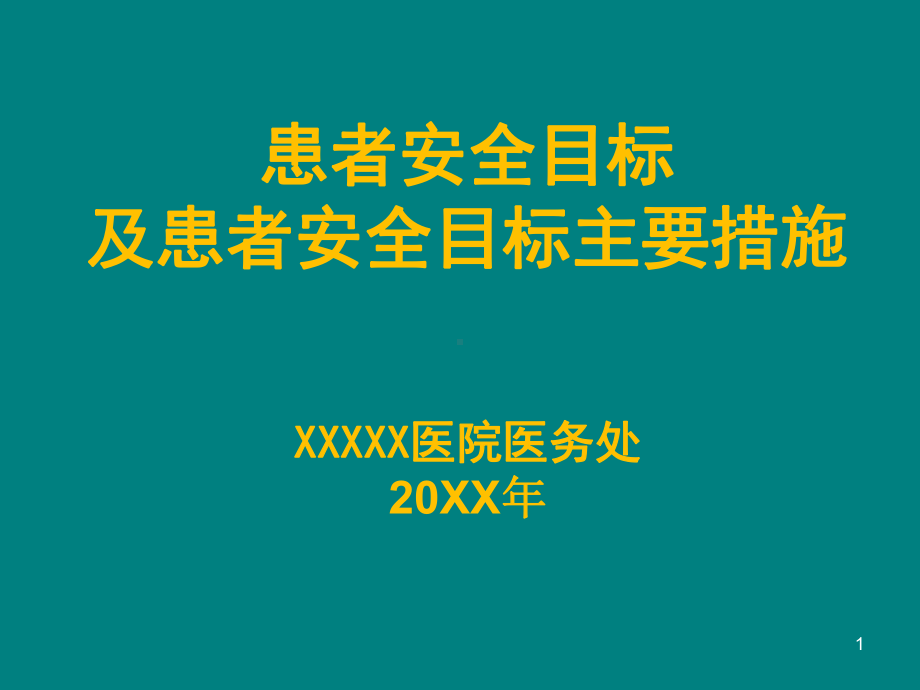 患者安全目标
及患者安全目标主要措施

XXXXX医院医务处
20XX年

1